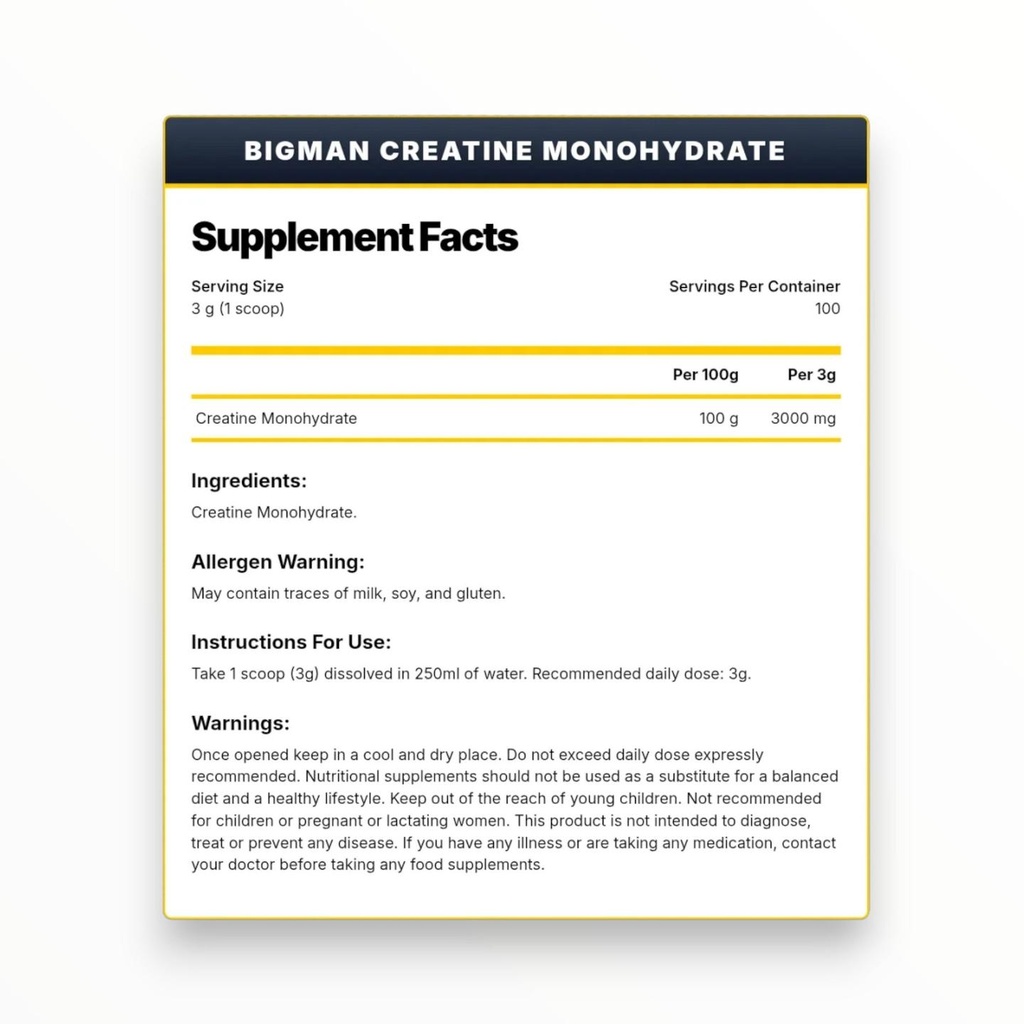 BIGMAN CREATINE MONOHYDRATE

Supplement Facts

Serving Size
3 g (1 scoop)

Servings Per Container
100

| | Per 100g | Per 3g |
|---|---|---|
| Creatine Monohydrate | 100 g | 3000 mg |

Ingredients:
Creatine Monohydrate.

Allergen Warning:
May contain traces of milk, soy, and gluten.

Instructions For Use:
Take 1 scoop (3g) dissolved in 250ml of water. Recommended daily dose: 3g.

Warnings:
Once opened keep in a cool and dry place. Do not exceed daily dose expressly recommended. Nutritional supplements should not be used as a substitute for a balanced diet and a healthy lifestyle. Keep out of the reach of young children. Not recommended for children or pregnant or lactating women. This product is not intended to diagnose, treat or prevent any disease. If you have any illness or are taking any medication, contact your doctor before taking any food supplements.